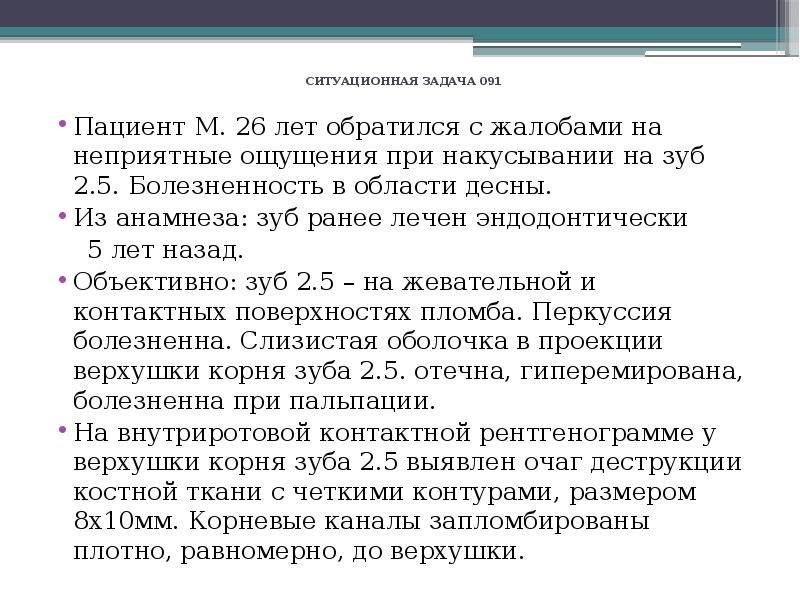 СИТУАЦИОННАЯ ЗАДАЧА 091

• Пациент М. 26 лет обратился с жалобами на неприятные ощущения при накусывании на зуб 2.5. Болезненность в области десны.

• Из анамнеза: зуб ранее лечен эндодонтически 5 лет назад.

• Объективно: зуб 2.5 – на жевательной и контактных поверхностях пломба. Перкуссия болезненна. Слизистая оболочка в проекции верхушки корня зуба 2.5. отечна, гиперемирована, болезненна при пальпации.

• На внутриротовой контактной рентгенограмме у верхушки корня зуба 2.5 выявлен очаг деструкции костной ткани с четкими контурами, размером 8х10мм. Корневые каналы запломбированы плотно, равномерно, до верхушки.